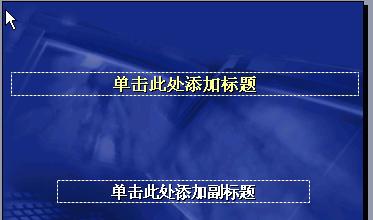 单击此处添加标题

单击此处添加副标题